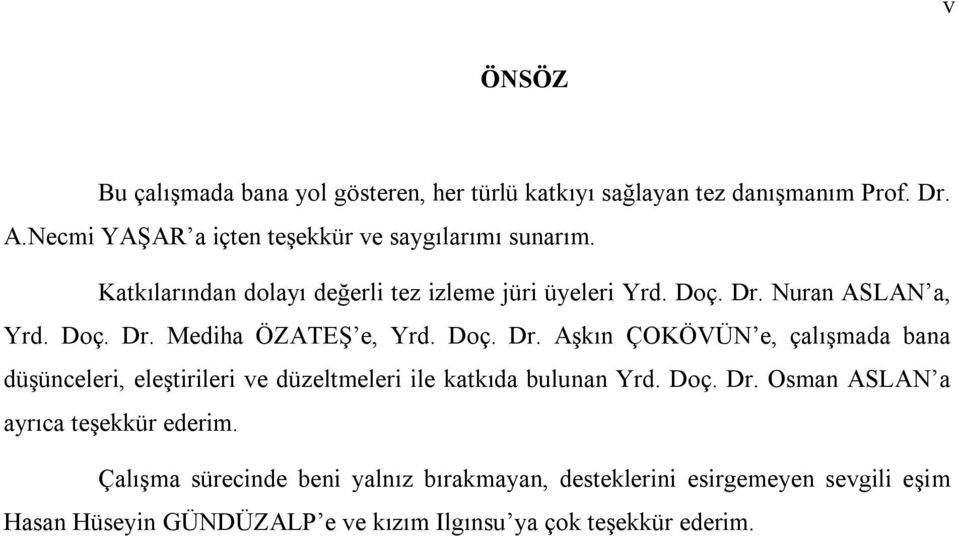 v

ÖNSÖZ

Bu çalışmada bana yol gösteren, her türlü katkıyı sağlayan tez danışmanım Prof. Dr. A.Necmi YAŞAR'a içten teşekkür ve saygılarımı sunarım.

Katkılarından dolayı değerli tez izleme jüri üyeleri Yrd. Doç. Dr. Nuran ASLAN'a, Yrd. Doç. Dr. Mediha ÖZATEŞ'e, Yrd. Doç. Dr. Aşkın ÇOKÖVÜN'e, çalışmada bana düşünceleri, eleştirileri ve düzeltmeleri ile katkıda bulunan Yrd. Doç. Dr. Osman ASLAN'a ayrıca teşekkür ederim.

Çalışma sürecinde beni yalnız bırakmayan, desteklerini esirgemeyen sevgili eşim Hasan Hüseyin GÜNDÜZALP'e ve kızım Ilgınsu'ya çok teşekkür ederim.